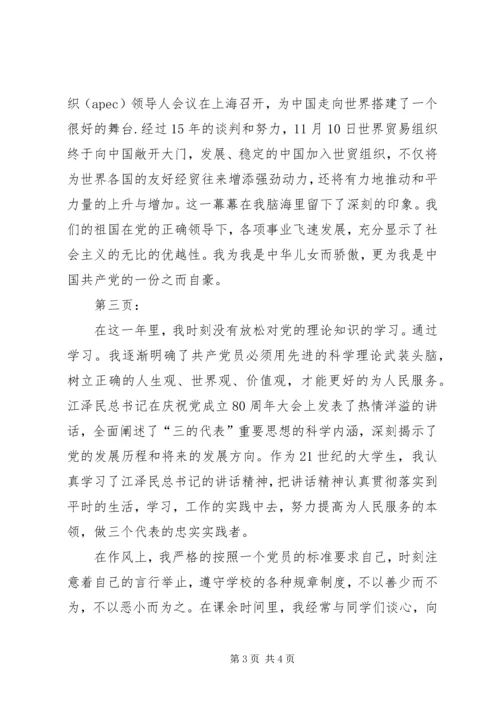 织（apec）领导人会议在上海召开，为中国走向世界搭建了一个很好的舞台.经过15年的谈判和努力，11月10日世界贸易组织终于向中国敞开大门，发展、稳定的中国加入世贸组织，不仅将为世界各国的友好经贸往来增添强劲动力，还将有力地推动和平力量的上升与增加。这一幕幕在我脑海里留下了深刻的印象。我们的祖国在党的正确领导下，各项事业飞速发展，充分显示了社会主义的无比的优越性。我为我是中华儿女而骄傲，更为我是中国共产党的一份之而自豪。

第三页：

在这一年里，我时刻没有放松对党的理论知识的学习。通过学习。我逐渐明确了共产党员必须用先进的科学理论武装头脑，树立正确的人生观、世界观、价值观，才能更好的为人民服务。江泽民总书记在庆祝党成立80周年大会上发表了热情洋溢的讲话，全面阐述了“三的代表”重要思想的科学内涵，深刻揭示了党的发展历程和将来的发展方向。作为21世纪的大学生，我认真学习了江泽民总书记的讲话精神，把讲话精神认真贯彻落实到平时的生活，学习，工作的实践中去，努力提高为人民服务的本领，做三个代表的忠实实践者。

在作风上，我严格的按照一个党员的标准要求自己，时刻注意着自己的言行举止，遵守学校的各种规章制度，不以善少而不为，不以恶小而为之。在课余时间里，我经常与同学们谈心，向

第3页 共4页